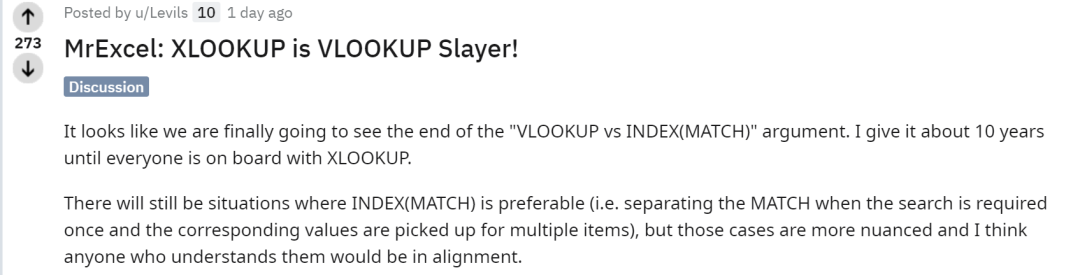 273

Posted by u/Levils 10 1 day ago

MrExcel: XLOOKUP is VLOOKUP Slayer!

Discussion

It looks like we are finally going to see the end of the "VLOOKUP vs INDEX(MATCH)" argument. I give it about 10 years until everyone is on board with XLOOKUP.

There will still be situations where INDEX(MATCH) is preferable (i.e. separating the MATCH when the search is required once and the corresponding values are picked up for multiple items), but those cases are more nuanced and I think anyone who understands them would be in alignment.